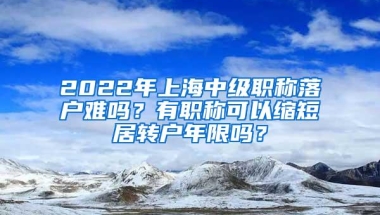 2022年上海中级职称落户难吗？有职称可以缩短居转户年限吗？